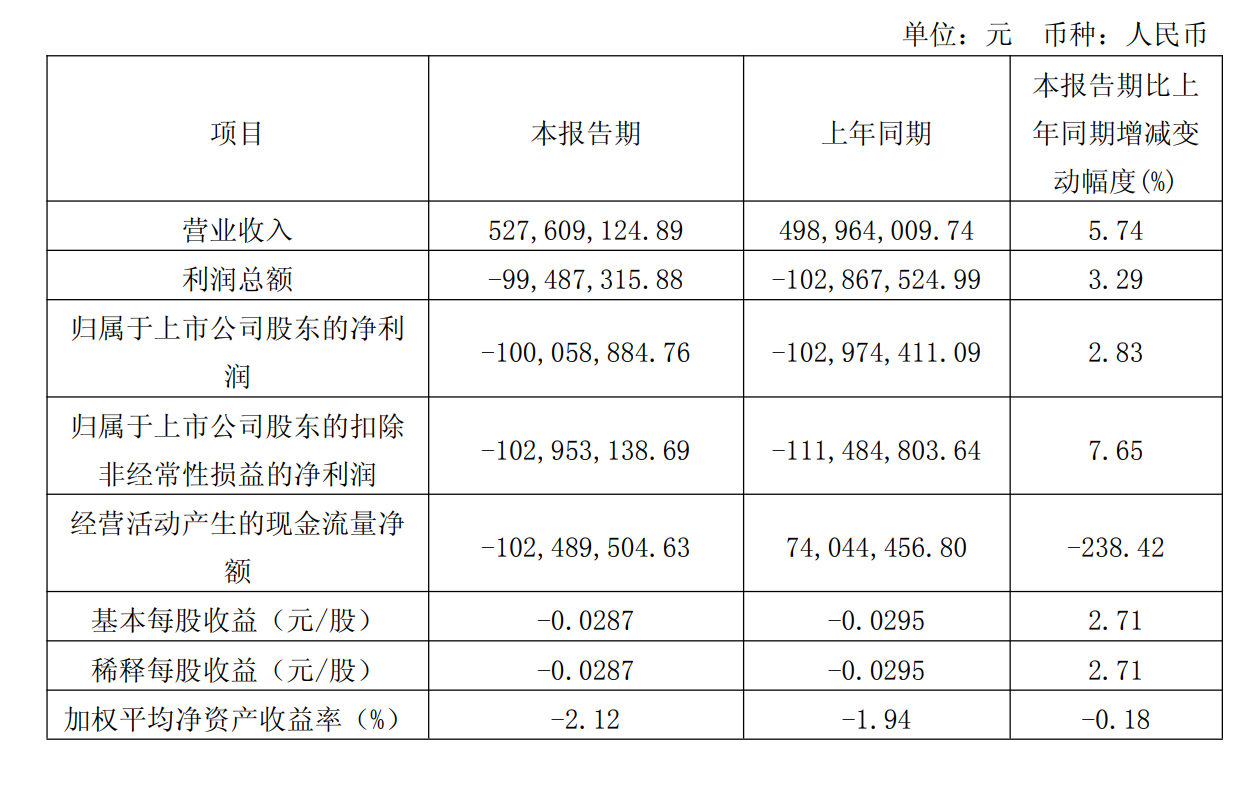 单位：元　币种：人民币

| 项目 | 本报告期 | 上年同期 | 本报告期比上年同期增减变动幅度(%) |
|---|---|---|---|
| 营业收入 | 527,609,124.89 | 498,964,009.74 | 5.74 |
| 利润总额 | -99,487,315.88 | -102,867,524.99 | 3.29 |
| 归属于上市公司股东的净利润 | -100,058,884.76 | -102,974,411.09 | 2.83 |
| 归属于上市公司股东的扣除非经常性损益的净利润 | -102,953,138.69 | -111,484,803.64 | 7.65 |
| 经营活动产生的现金流量净额 | -102,489,504.63 | 74,044,456.80 | -238.42 |
| 基本每股收益（元/股） | -0.0287 | -0.0295 | 2.71 |
| 稀释每股收益（元/股） | -0.0287 | -0.0295 | 2.71 |
| 加权平均净资产收益率（%） | -2.12 | -1.94 | -0.18 |